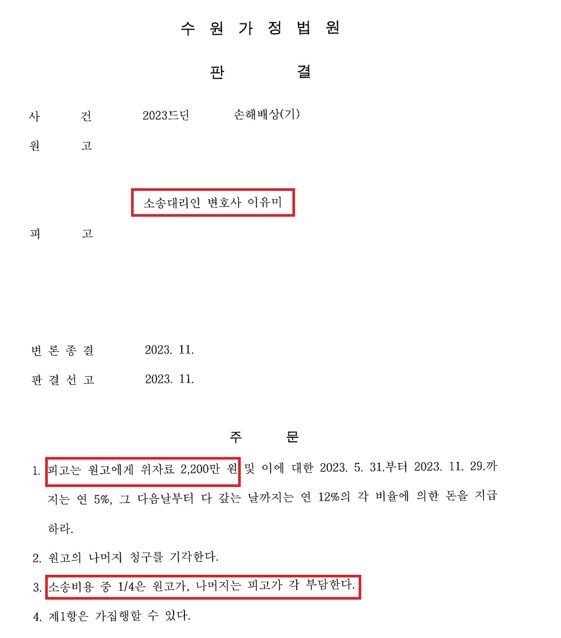 수 원 가 정 법 원

판 결

사 건 2023드단 손해배상(기)

원 고

소송대리인 변호사 이유미

피 고

변 론 종 결 2023. 11.

판 결 선 고 2023. 11.

주 문

1. 피고는 원고에게 위자료 2,200만 원 및 이에 대한 2023. 5. 31.부터 2023. 11. 29.까지는 연 5%, 그 다음날부터 다 갚는 날까지는 연 12%의 각 비율에 의한 돈을 지급하라.

2. 원고의 나머지 청구를 기각한다.

3. 소송비용 중 1/4은 원고가, 나머지는 피고가 각 부담한다.

4. 제1항은 가집행할 수 있다.